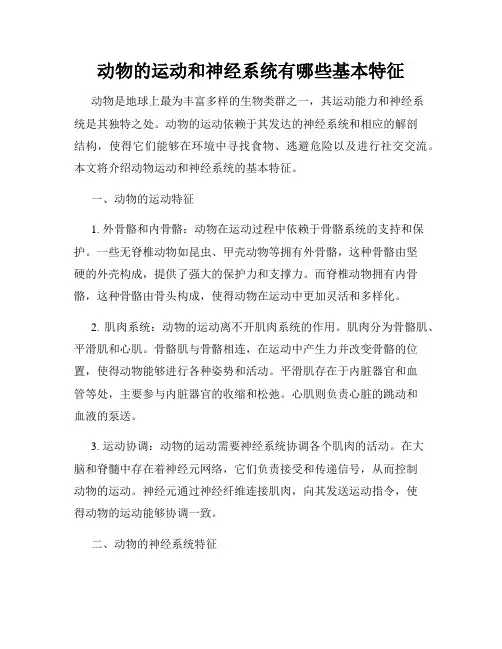 动物的运动和神经系统有哪些基本特征

动物是地球上最为丰富多样的生物类群之一，其运动能力和神经系统是其独特之处。动物的运动依赖于其发达的神经系统和相应的解剖结构，使得它们能够在环境中寻找食物、逃避危险以及进行社交交流。本文将介绍动物运动和神经系统的基本特征。

一、动物的运动特征

1. 外骨骼和内骨骼：动物在运动过程中依赖于骨骼系统的支持和保护。一些无脊椎动物如昆虫、甲壳动物等拥有外骨骼，这种骨骼由坚硬的外壳构成，提供了强大的保护力和支撑力。而脊椎动物拥有内骨骼，这种骨骼由骨头构成，使得动物在运动中更加灵活和多样化。

2. 肌肉系统：动物的运动离不开肌肉系统的作用。肌肉分为骨骼肌、平滑肌和心肌。骨骼肌与骨骼相连，在运动中产生力并改变骨骼的位置，使得动物能够进行各种姿势和活动。平滑肌存在于内脏器官和血管等处，主要参与内脏器官的收缩和松弛。心肌则负责心脏的跳动和血液的泵送。

3. 运动协调：动物的运动需要神经系统协调各个肌肉的活动。在大脑和脊髓中存在着神经元网络，它们负责接受和传递信号，从而控制动物的运动。神经元通过神经纤维连接肌肉，向其发送运动指令，使得动物的运动能够协调一致。

二、动物的神经系统特征